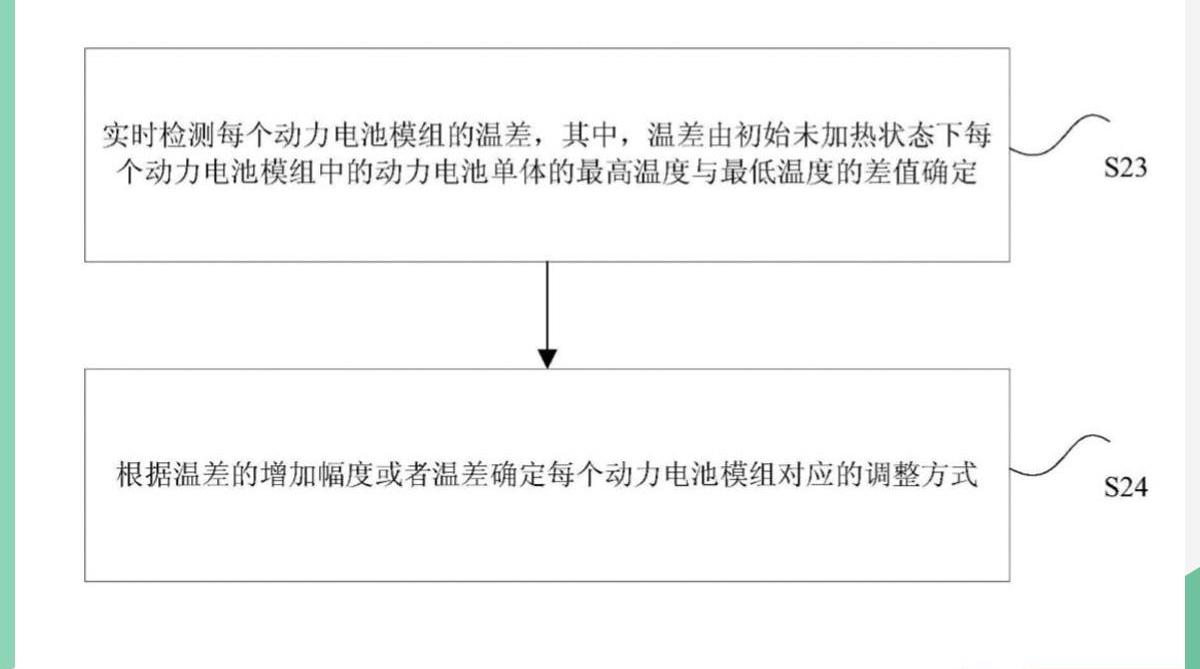 实时检测每个动力电池模组的温差，其中，温差由初始未加热状态下每个动力电池模组中的动力电池单体的最高温度与最低温度的差值确定

S23

根据温差的增加幅度或者温差确定每个动力电池模组对应的调整方式

S24